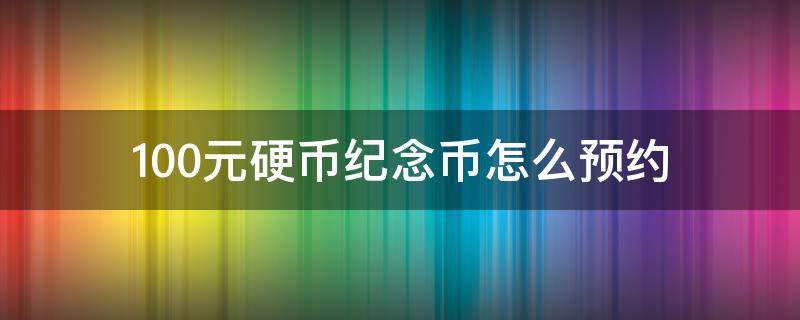 100元硬币纪念币怎么预约